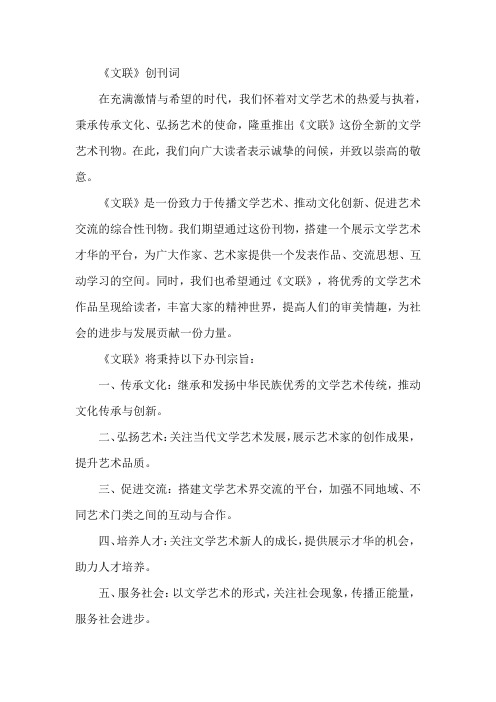 《文联》创刊词

在充满激情与希望的时代，我们怀着对文学艺术的热爱与执着，秉承传承文化、弘扬艺术的使命，隆重推出《文联》这份全新的文学艺术刊物。在此，我们向广大读者表示诚挚的问候，并致以崇高的敬意。

《文联》是一份致力于传播文学艺术、推动文化创新、促进艺术交流的综合性刊物。我们期望通过这份刊物，搭建一个展示文学艺术才华的平台，为广大作家、艺术家提供一个发表作品、交流思想、互动学习的空间。同时，我们也希望通过《文联》，将优秀的文学艺术作品呈现给读者，丰富大家的精神世界，提高人们的审美情趣，为社会的进步与发展贡献一份力量。

《文联》将秉持以下办刊宗旨：

一、传承文化：继承和发扬中华民族优秀的文学艺术传统，推动文化传承与创新。

二、弘扬艺术：关注当代文学艺术发展，展示艺术家的创作成果，提升艺术品质。

三、促进交流：搭建文学艺术界交流的平台，加强不同地域、不同艺术门类之间的互动与合作。

四、培养人才：关注文学艺术新人的成长，提供展示才华的机会，助力人才培养。

五、服务社会：以文学艺术的形式，关注社会现象，传播正能量，服务社会进步。